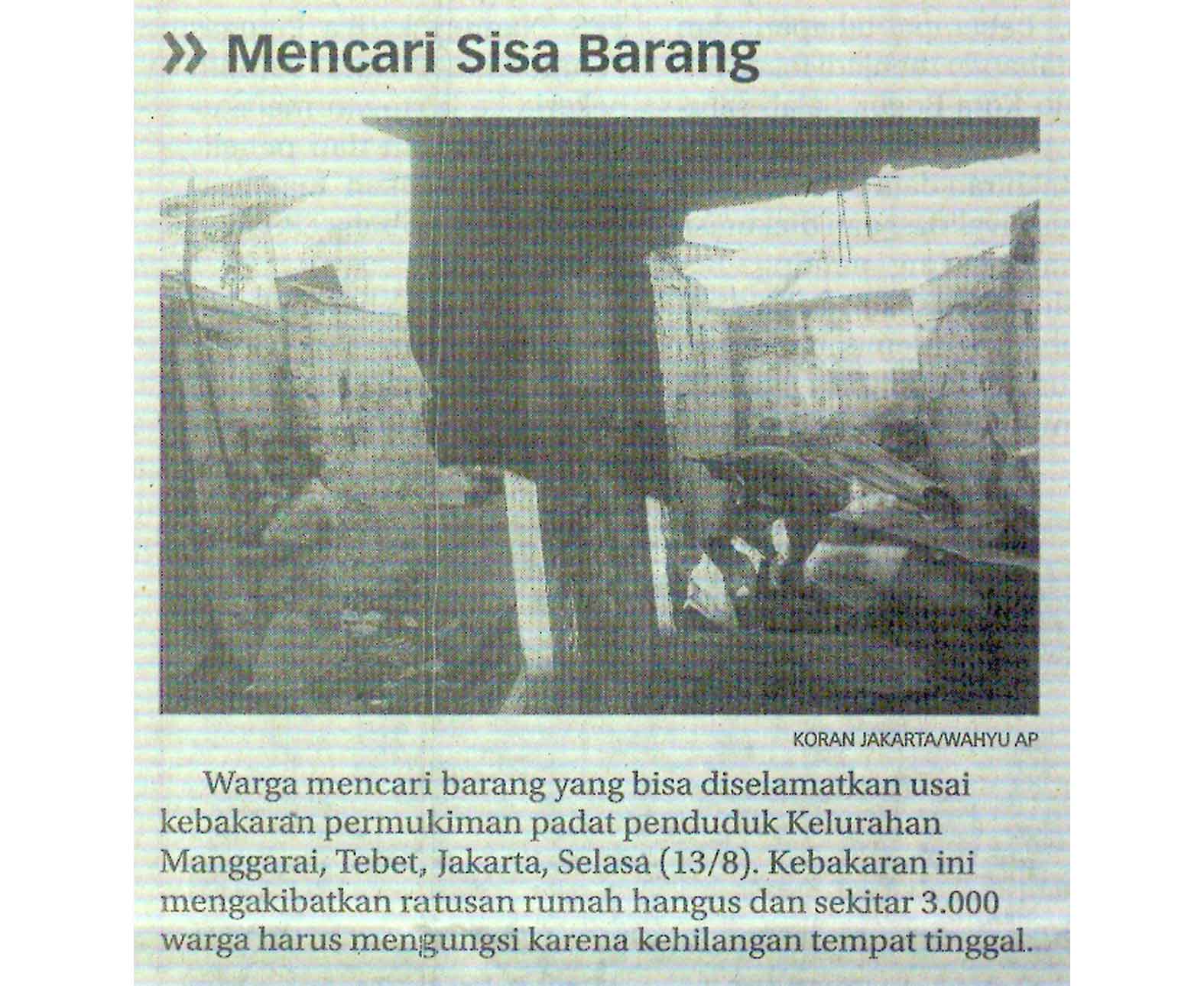 » Mencari Sisa Barang

KORAN JAKARTA/WAHYU AP

Warga mencari barang yang bisa diselamatkan usai kebakaran permukiman padat penduduk Kelurahan Manggarai, Tebet, Jakarta, Selasa (13/8). Kebakaran ini mengakibatkan ratusan rumah hangus dan sekitar 3.000 warga harus mengungsi karena kehilangan tempat tinggal.